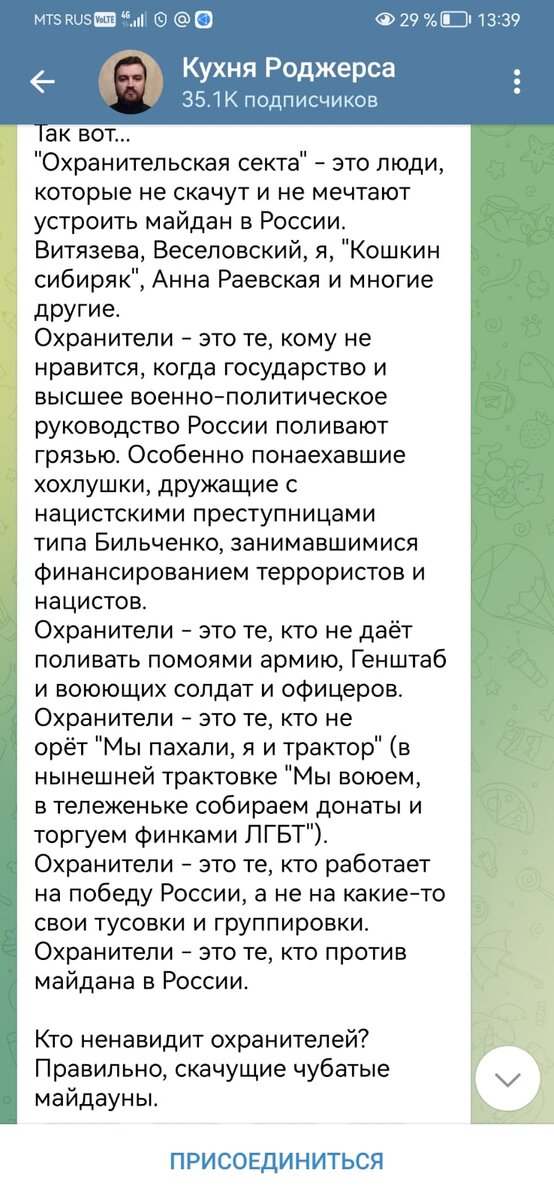 MTS RUS VoLTE 4G 29 % 13:39

Кухня Роджерса
35.1K подписчиков

Так вот...
"Охранительская секта" - это люди, которые не скачут и не мечтают устроить майдан в России. Витязева, Веселовский, я, "Кошкин сибиряк", Анна Раевская и многие другие.
Охранители - это те, кому не нравится, когда государство и высшее военно-политическое руководство России поливают грязью. Особенно понаехавшие хохлушки, дружащие с нацистскими преступницами типа Бильченко, занимавшимися финансированием террористов и нацистов.
Охранители - это те, кто не даёт поливать помоями армию, Генштаб и воюющих солдат и офицеров.
Охранители - это те, кто не орёт "Мы пахали, я и трактор" (в нынешней трактовке "Мы воюем, в тележеньке собираем донаты и торгуем финками ЛГБТ").
Охранители - это те, кто работает на победу России, а не на какие-то свои тусовки и группировки.
Охранители - это те, кто против майдана в России.

Кто ненавидит охранителей? Правильно, скачущие чубатые майдауны.

ПРИСОЕДИНИТЬСЯ